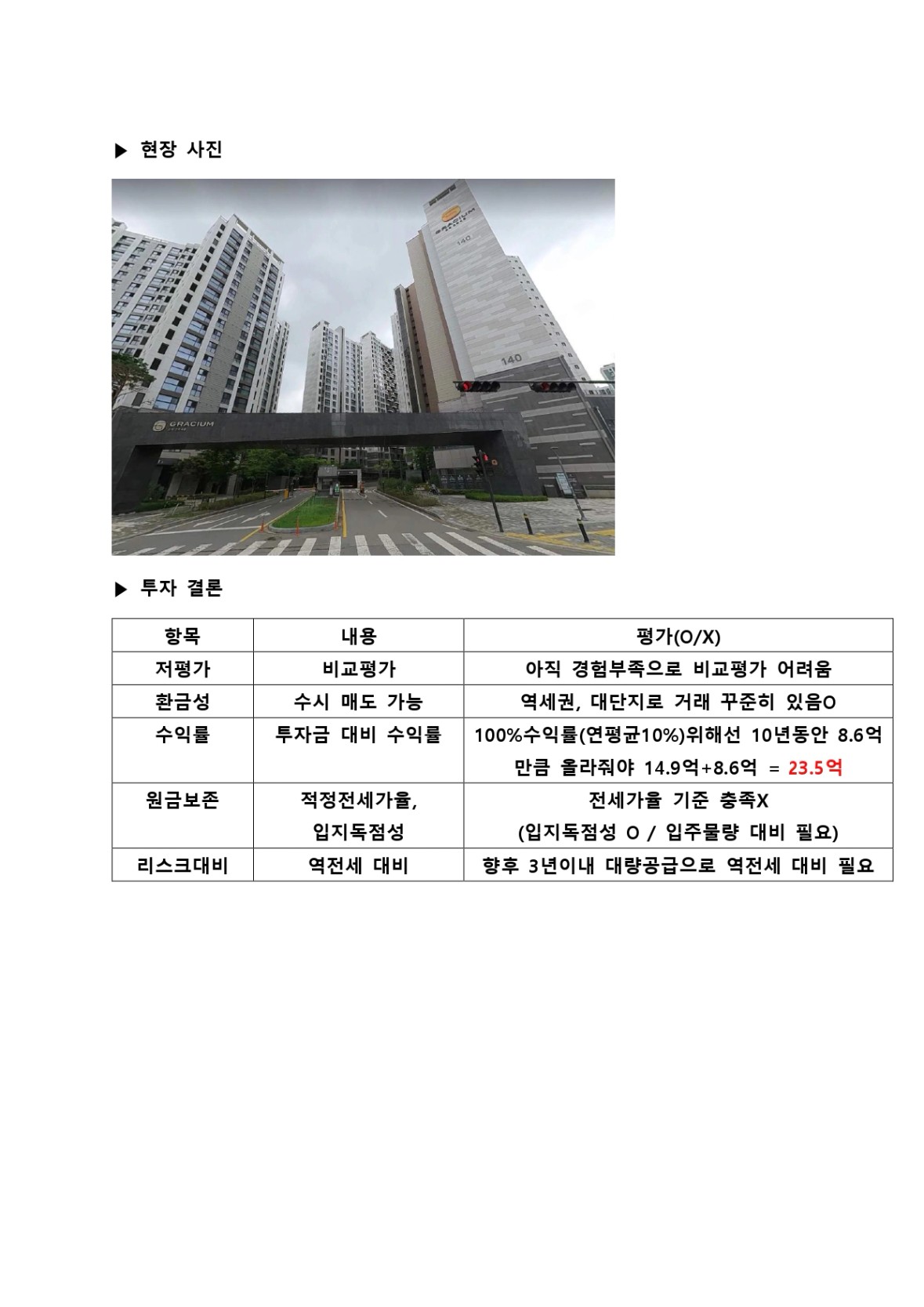 ▶ 현장 사진

GRACIUM

140

140

GRACIUM

▶ 투자 결론

| 항목 | 내용 | 평가(O/X) |
|---|---|---|
| 저평가 | 비교평가 | 아직 경험부족으로 비교평가 어려움 |
| 환금성 | 수시 매도 가능 | 역세권, 대단지로 거래 꾸준히 있음O |
| 수익률 | 투자금 대비 수익률 | 100%수익률(연평균10%)위해선 10년동안 8.6억 만큼 올라줘야 14.9억+8.6억 = 23.5억 |
| 원금보존 | 적정전세가율, 입지독점성 | 전세가율 기준 충족X (입지독점성 O / 입주물량 대비 필요) |
| 리스크대비 | 역전세 대비 | 향후 3년이내 대량공급으로 역전세 대비 필요 |